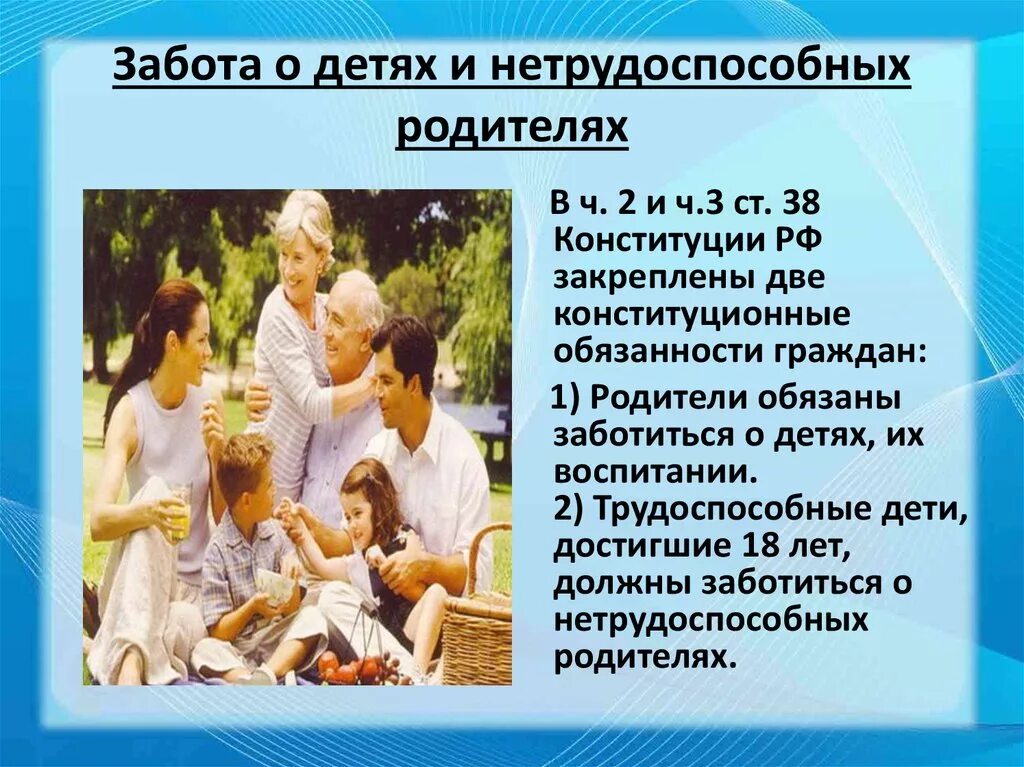 Забота о детях и нетрудоспособных родителях

В ч. 2 и ч.3 ст. 38 Конституции РФ закреплены две конституционные обязанности граждан:

1) Родители обязаны заботиться о детях, их воспитании.
2) Трудоспособные дети, достигшие 18 лет, должны заботиться о нетрудоспособных родителях.